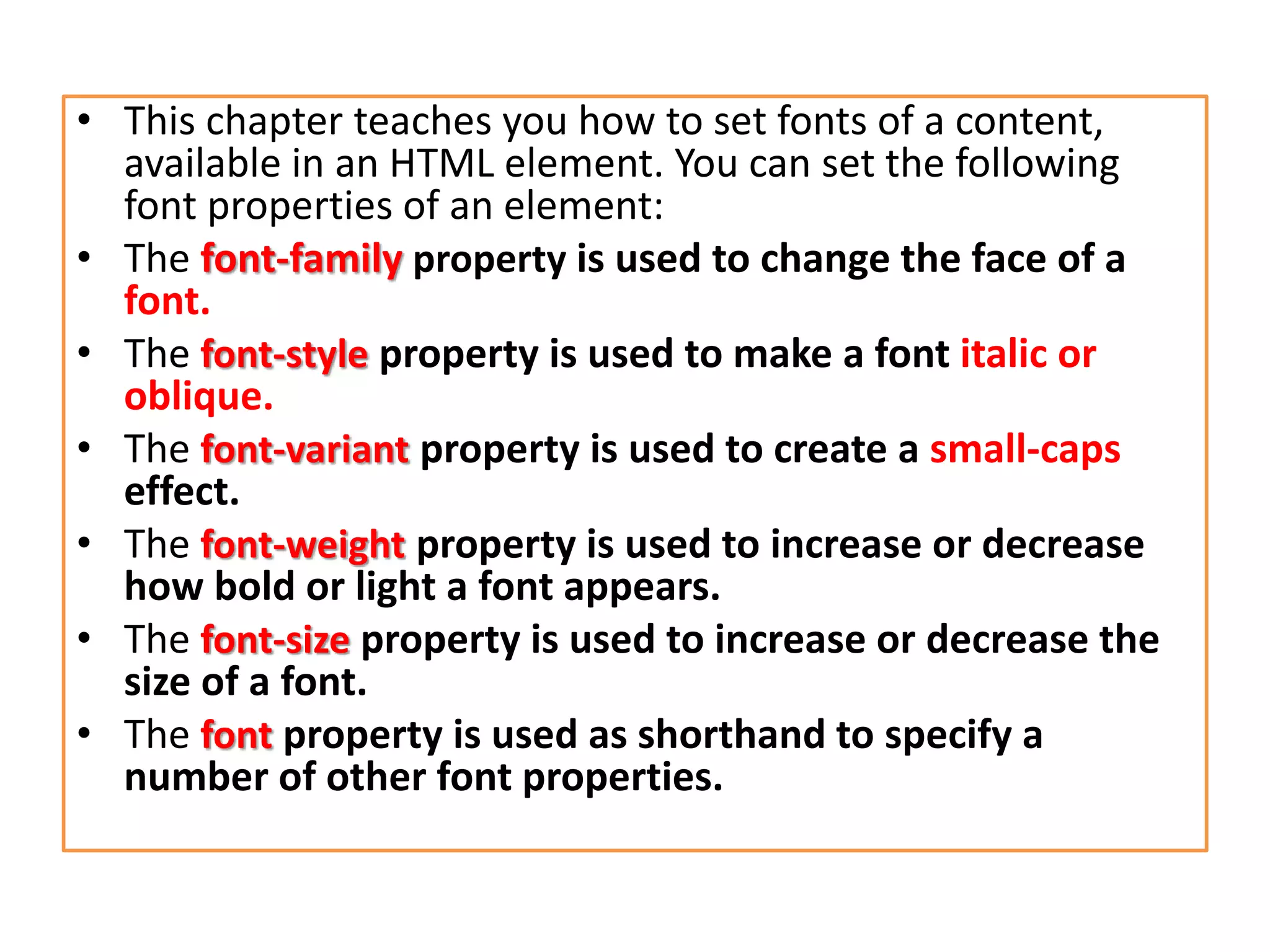 • This chapter teaches you how to set fonts of a content, available in an HTML element. You can set the following font properties of an element:
• The font-family property is used to change the face of a font.
• The font-style property is used to make a font italic or oblique.
• The font-variant property is used to create a small-caps effect.
• The font-weight property is used to increase or decrease how bold or light a font appears.
• The font-size property is used to increase or decrease the size of a font.
• The font property is used as shorthand to specify a number of other font properties.